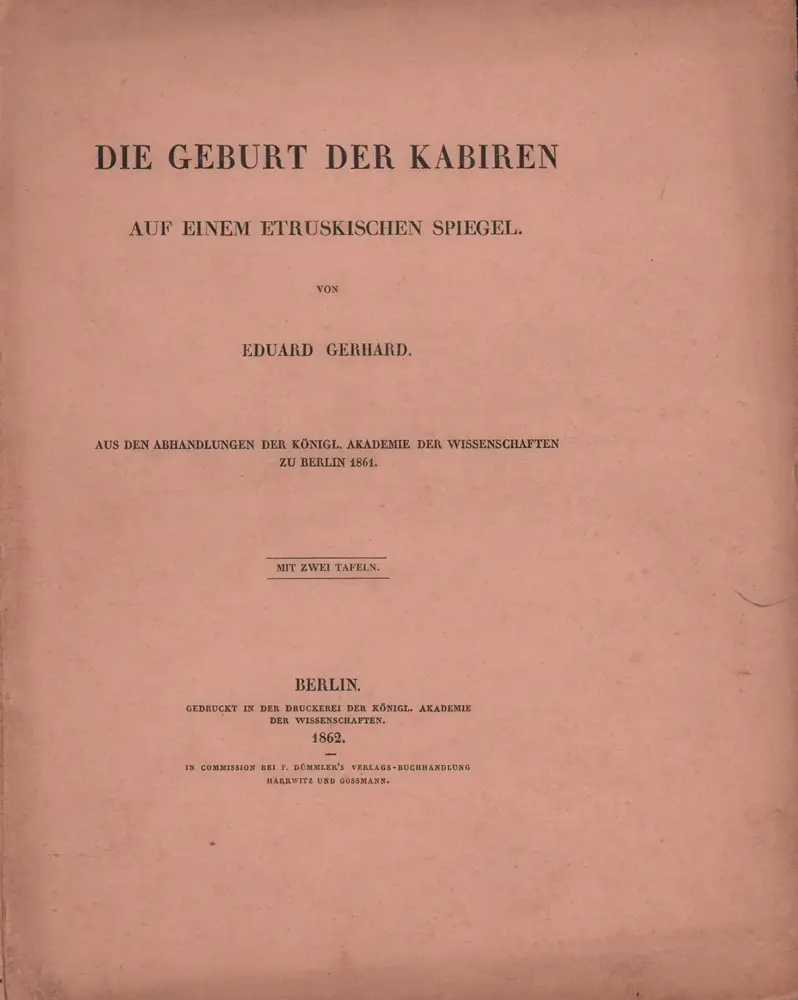 DIE GEBURT DER KABIREN

AUF EINEM ETRUSKISCHEN SPIEGEL.

VON

EDUARD GERHARD.

AUS DEN ABHANDLUNGEN DER KÖNIGL. AKADEMIE DER WISSENSCHAFTEN ZU BERLIN 1861.

MIT ZWEI TAFELN.

BERLIN.

GEDRUCKT IN DER DRUCKEREI DER KÖNIGL. AKADEMIE DER WISSENSCHAFTEN.

1862.

IN COMMISSION BEI F. DÜMMLER'S VERLAGS-BUCHHANDLUNG HARRWITZ UND GOSSMANN.